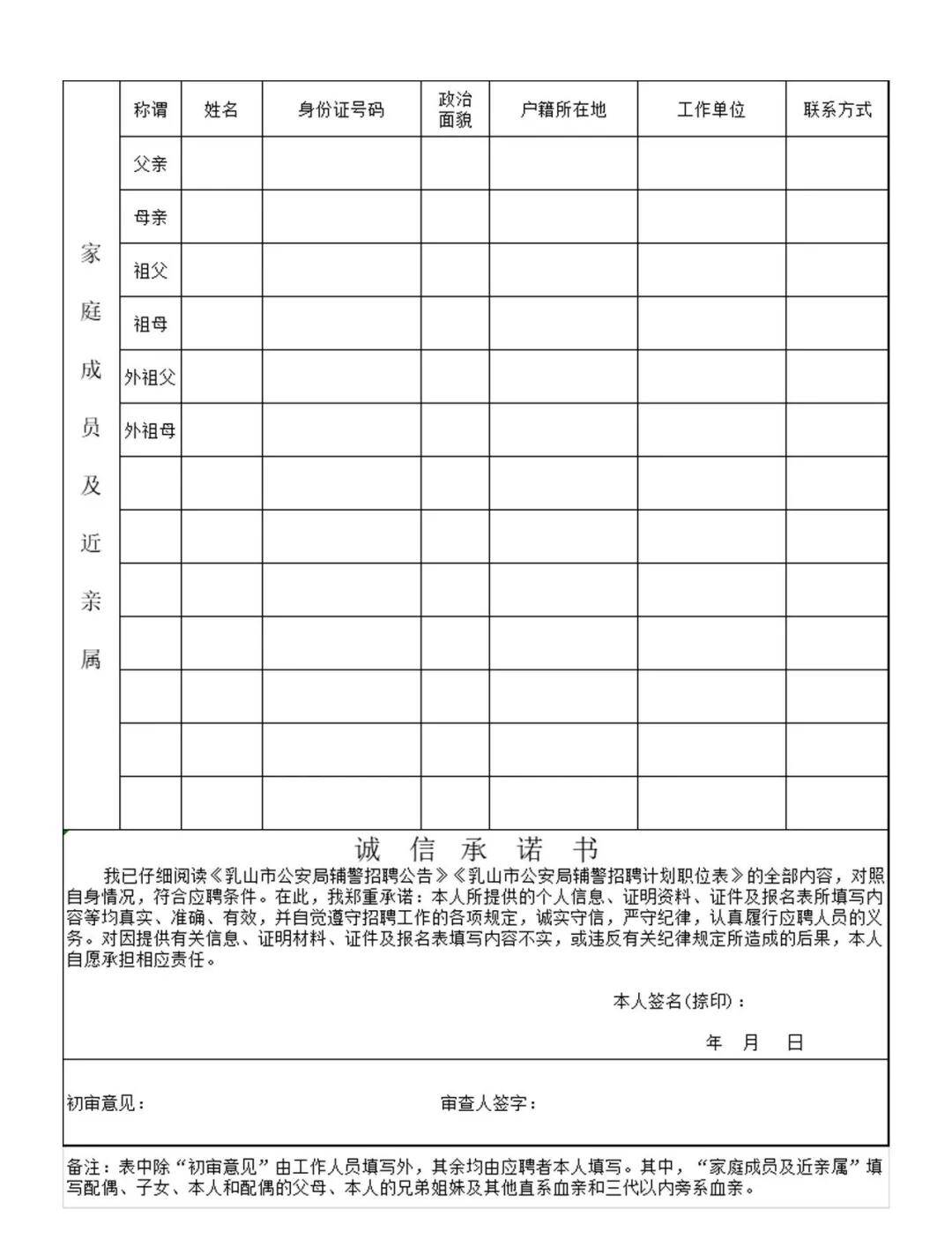 | 家庭成员及近亲属 | 称谓 | 姓名 | 身份证号码 | 政治面貌 | 户籍所在地 | 工作单位 | 联系方式 |
|---|---|---|---|---|---|---|---|
| | 父亲 | | | | | | |
| | 母亲 | | | | | | |
| | 祖父 | | | | | | |
| | 祖母 | | | | | | |
| | 外祖父 | | | | | | |
| | 外祖母 | | | | | | |
| | | | | | | | |
| | | | | | | | |
| | | | | | | | |
| | | | | | | | |
| | | | | | | | |
| | | | | | | | |
| | | | | | | | |

诚 信 承 诺 书

我已仔细阅读《乳山市公安局辅警招聘公告》《乳山市公安局辅警招聘计划职位表》的全部内容，对照自身情况，符合应聘条件。在此，我郑重承诺：本人所提供的个人信息、证明资料、证件及报名表所填写内容等均真实、准确、有效，并自觉遵守招聘工作的各项规定，诚实守信，严守纪律，认真履行应聘人员的义务。对因提供有关信息、证明材料、证件及报名表填写内容不实，或违反有关纪律规定所造成的后果，本人自愿承担相应责任。

本人签名(捺印)：

年 月 日

初审意见：

审查人签字：

备注：表中除“初审意见”由工作人员填写外，其余均由应聘者本人填写。其中，“家庭成员及近亲属”填写配偶、子女、本人和配偶的父母、本人的兄弟姐妹及其他直系血亲和三代以内旁系血亲。